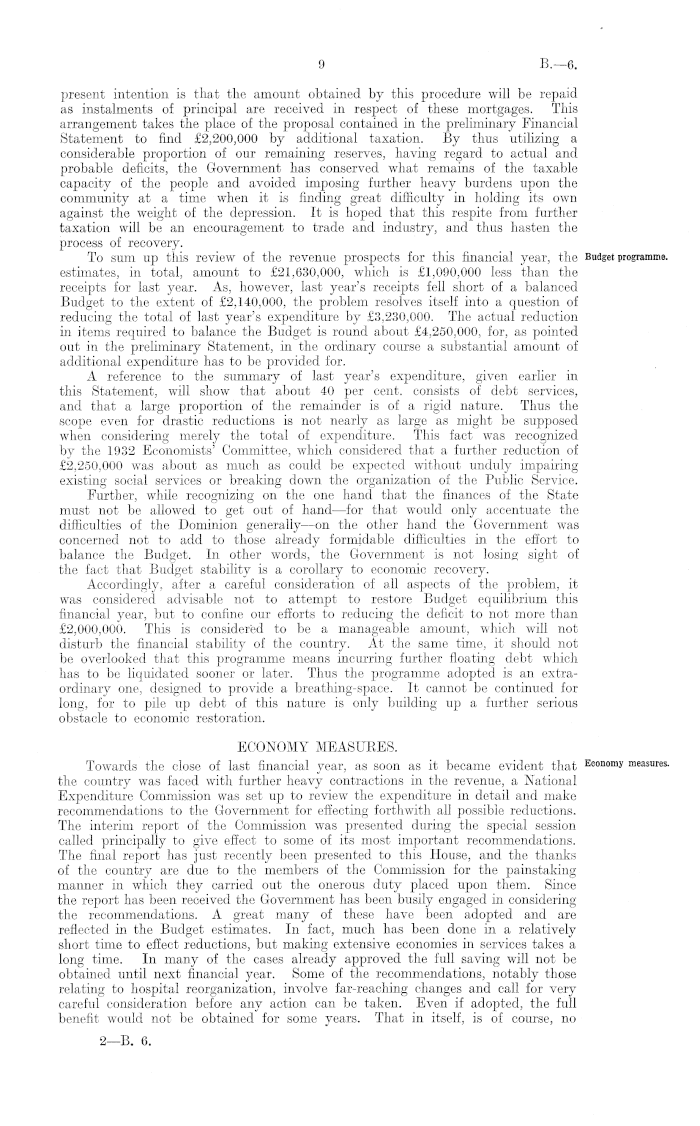 9

B.—6.

present intention is that the amount obtained by this procedure will be repaid as instalments of principal are received in respect of these mortgages. This arrangement takes the place of the proposal contained in the preliminary Financial Statement to find £2,200,000 by additional taxation. By thus utilizing a considerable proportion of our remaining reserves, having regard to actual and probable deficits, the Government has conserved what remains of the taxable capacity of the people and avoided imposing further heavy burdens upon the community at a time when it is finding great difficulty in holding its own against the weight of the depression. It is hoped that this respite from further taxation will be an encouragement to trade and industry, and thus hasten the process of recovery.

Budget programme.

To sum up this review of the revenue prospects for this financial year, the estimates, in total, amount to £21,630,000, which is £1,090,000 less than the receipts for last year. As, however, last year's receipts fell short of a balanced Budget to the extent of £2,140,000, the problem resolves itself into a question of reducing the total of last year's expenditure by £3,230,000. The actual reduction in items required to balance the Budget is round about £4,250,000, for, as pointed out in the preliminary Statement, in the ordinary course a substantial amount of additional expenditure has to be provided for.

A reference to the summary of last year's expenditure, given earlier in this Statement, will show that about 40 per cent. consists of debt services, and that a large proportion of the remainder is of a rigid nature. Thus the scope even for drastic reductions is not nearly as large as might be supposed when considering merely the total of expenditure. This fact was recognized by the 1932 Economists' Committee, which considered that a further reduction of £2,250,000 was about as much as could be expected without unduly impairing existing social services or breaking down the organization of the Public Service.

Further, while recognizing on the one hand that the finances of the State must not be allowed to get out of hand—for that would only accentuate the difficulties of the Dominion generally—on the other hand the Government was concerned not to add to those already formidable difficulties in the effort to balance the Budget. In other words, the Government is not losing sight of the fact that Budget stability is a corollary to economic recovery.

Accordingly, after a careful consideration of all aspects of the problem, it was considered advisable not to attempt to restore Budget equilibrium this financial year, but to confine our efforts to reducing the deficit to not more than £2,000,000. This is considered to be a manageable amount, which will not disturb the financial stability of the country. At the same time, it should not be overlooked that this programme means incurring further floating debt which has to be liquidated sooner or later. Thus the programme adopted is an extraordinary one, designed to provide a breathing-space. It cannot be continued for long, for to pile up debt of this nature is only building up a further serious obstacle to economic restoration.

ECONOMY MEASURES.

Economy measures.

Towards the close of last financial year, as soon as it became evident that the country was faced with further heavy contractions in the revenue, a National Expenditure Commission was set up to review the expenditure in detail and make recommendations to the Government for effecting forthwith all possible reductions. The interim report of the Commission was presented during the special session called principally to give effect to some of its most important recommendations. The final report has just recently been presented to this House, and the thanks of the country are due to the members of the Commission for the painstaking manner in which they carried out the onerous duty placed upon them. Since the report has been received the Government has been busily engaged in considering the recommendations. A great many of these have been adopted and are reflected in the Budget estimates. In fact, much has been done in a relatively short time to effect reductions, but making extensive economies in services takes a long time. In many of the cases already approved the full saving will not be obtained until next financial year. Some of the recommendations, notably those relating to hospital reorganization, involve far-reaching changes and call for very careful consideration before any action can be taken. Even if adopted, the full benefit would not be obtained for some years. That in itself, is of course, no

2—B. 6.